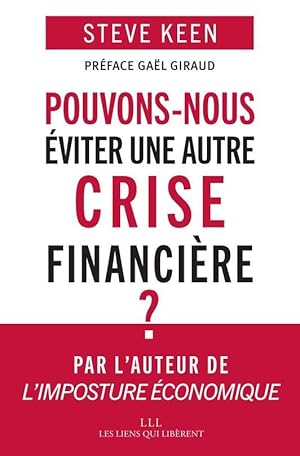 STEVE KEEN

PRÉFACE GAËL GIRAUD

POUVONS-NOUS ÉVITER UNE AUTRE CRISE FINANCIÈRE ?

PAR L'AUTEUR DE L'IMPOSTURE ÉCONOMIQUE

LLL
LES LIENS QUI LIBÈRENT